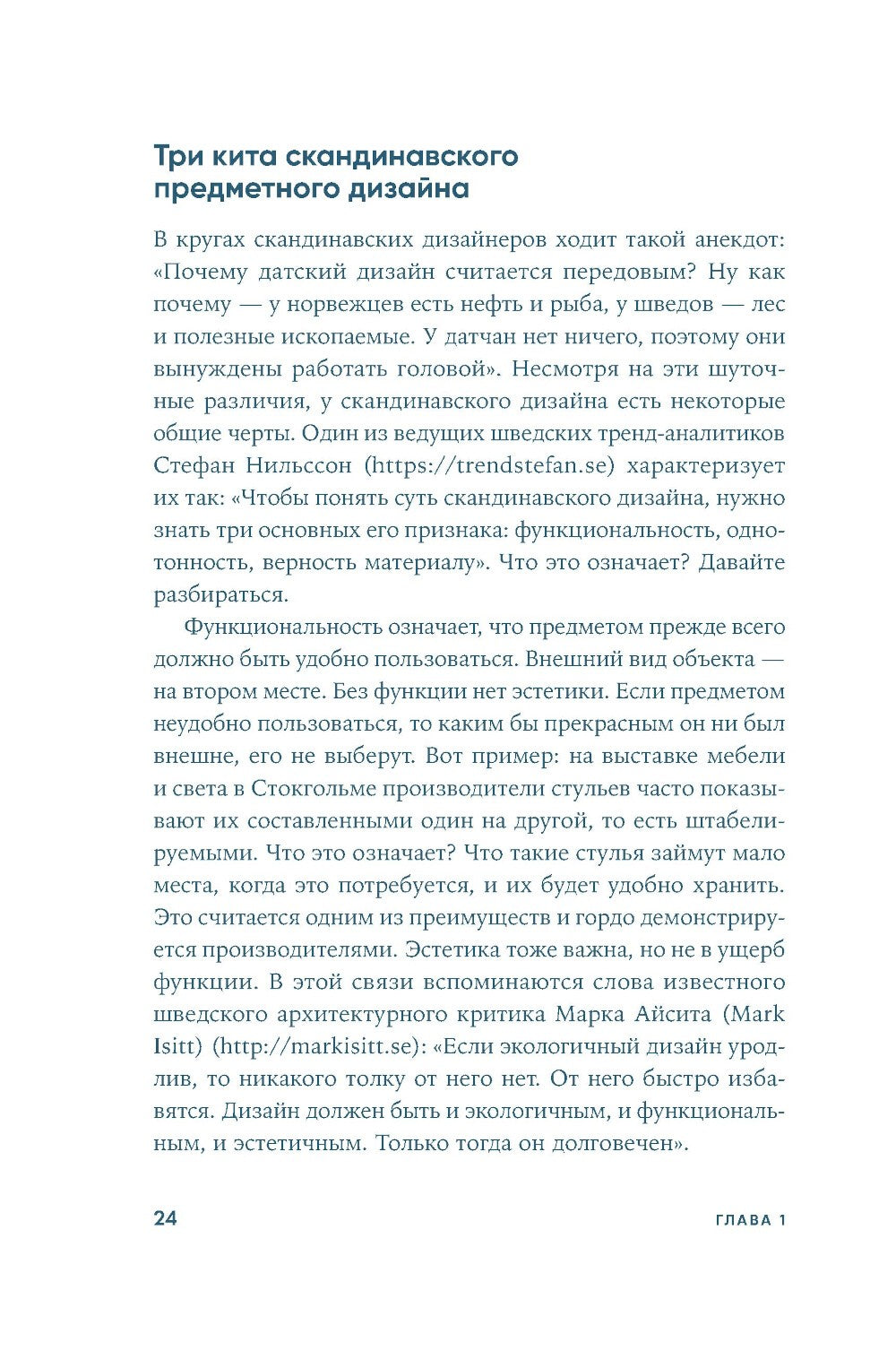 Три кита скандинавского предметного дизайна

В кругах скандинавских дизайнеров ходит такой анекдот: «Почему датский дизайн считается передовым? Ну как почему — у норвежцев есть нефть и рыба, у шведов — лес и полезные ископаемые. У датчан нет ничего, поэтому они вынуждены работать головой». Несмотря на эти шуточные различия, у скандинавского дизайна есть некоторые общие черты. Один из ведущих шведских тренд-аналитиков Стефан Нильссон (https://trendstefan.se) характеризует их так: «Чтобы понять суть скандинавского дизайна, нужно знать три основных его признака: функциональность, однотонность, верность материалу». Что это означает? Давайте разбираться.

Функциональность означает, что предметом прежде всего должно быть удобно пользоваться. Внешний вид объекта — на втором месте. Без функции нет эстетики. Если предметом неудобно пользоваться, то каким бы прекрасным он ни был внешне, его не выберут. Вот пример: на выставке мебели и света в Стокгольме производители стульев часто показывают их составленными один на другой, то есть штабелируемыми. Что это означает? Что такие стулья займут мало места, когда это потребуется, и их будет удобно хранить. Это считается одним из преимуществ и гордо демонстрируется производителями. Эстетика тоже важна, но не в ущерб функции. В этой связи вспоминаются слова известного шведского архитектурного критика Марка Айсита (Mark Isitt) (http://markisitt.se): «Если экологичный дизайн уродлив, то никакого толку от него нет. От него быстро избавятся. Дизайн должен быть и экологичным, и функциональным, и эстетичным. Только тогда он долговечен».

24

ГЛАВА 1